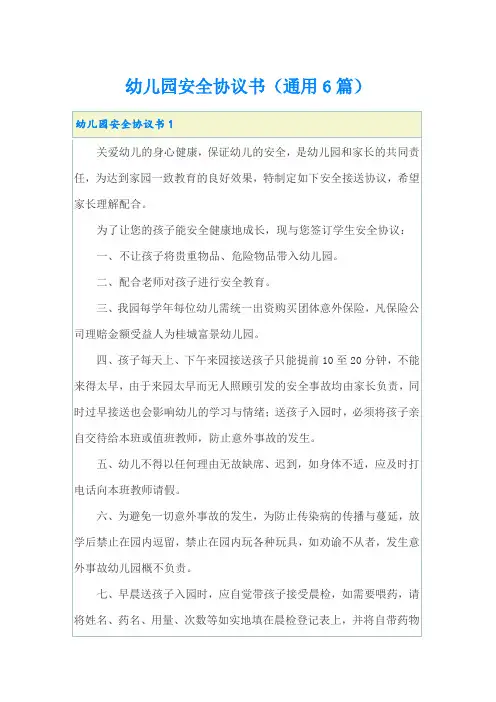 幼儿园安全协议书（通用6篇）

幼儿园安全协议书1

关爱幼儿的身心健康，保证幼儿的安全，是幼儿园和家长的共同责任，为达到家园一致教育的良好效果，特制定如下安全接送协议，希望家长理解配合。

为了让您的孩子能安全健康地成长，现与您签订学生安全协议：

一、不让孩子将贵重物品、危险物品带入幼儿园。

二、配合老师对孩子进行安全教育。

三、我园每学年每位幼儿需统一出资购买团体意外保险，凡保险公司理赔金额受益人为桂城富景幼儿园。

四、孩子每天上、下午来园接送孩子只能提前10至20分钟，不能来得太早，由于来园太早而无人照顾引发的安全事故均由家长负责，同时过早接送也会影响幼儿的学习与情绪；送孩子入园时，必须将孩子亲自交待给本班或值班教师，防止意外事故的发生。

五、幼儿不得以任何理由无故缺席、迟到，如身体不适，应及时打电话向本班教师请假。

六、为避免一切意外事故的发生，为防止传染病的传播与蔓延，放学后禁止在园内逗留，禁止在园内玩各种玩具，如劝谕不从者，发生意外事故幼儿园概不负责。

七、早晨送孩子入园时，应自觉带孩子接受晨检，如需要喂药，请将姓名、药名、用量、次数等如实地填在晨检登记表上，并将自带药物